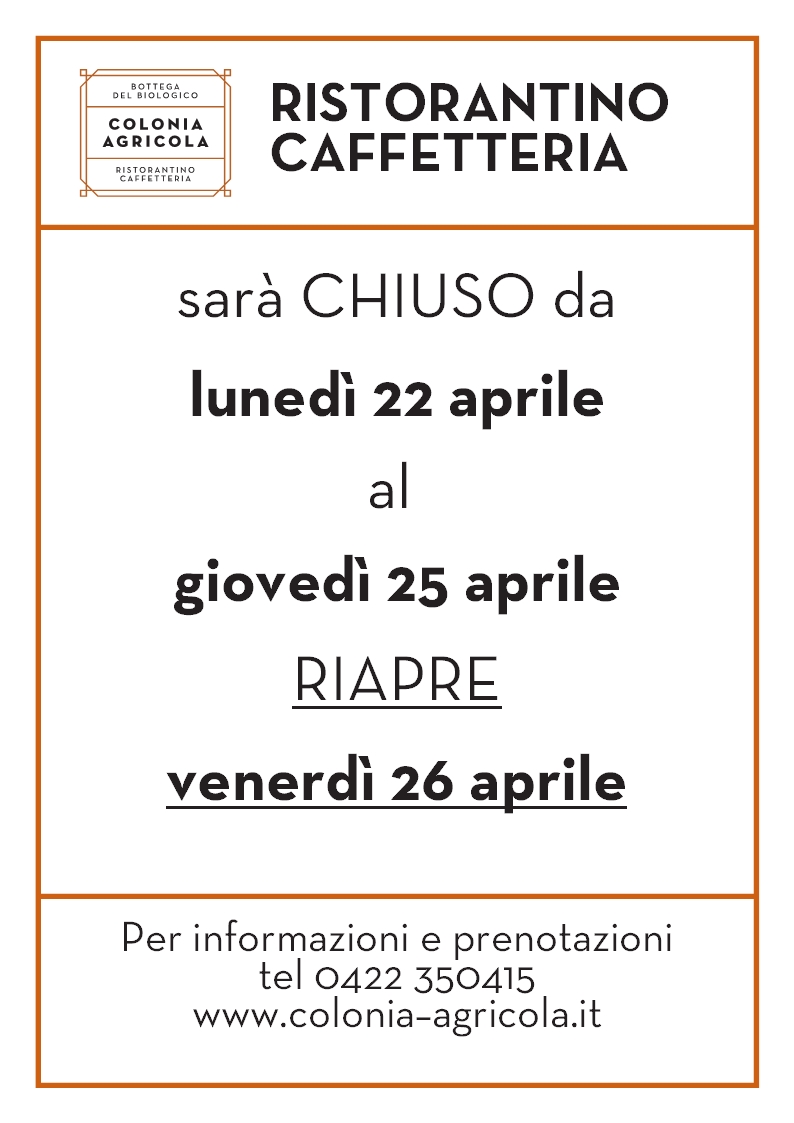 BOTTEGA DEL BIOLOGICO
COLONIA AGRICOLA
RISTORANTINO CAFFETTERIA

RISTORANTINO
CAFFETTERIA

sarà CHIUSO da

lunedì 22 aprile

al

giovedì 25 aprile

RIAPRE

venerdì 26 aprile

Per informazioni e prenotazioni
tel 0422 350415
www.colonia-agricola.it